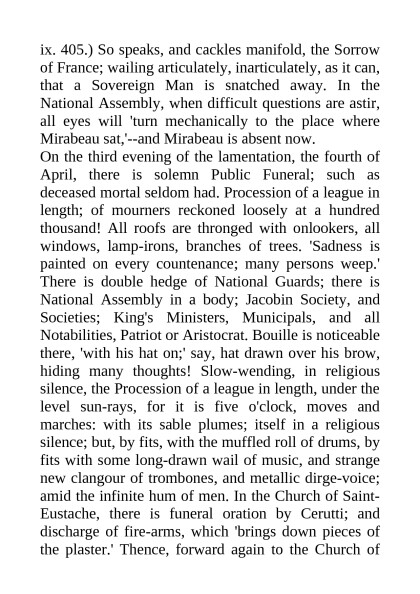 ix. 405.) So speaks, and cackles manifold, the Sorrow of France; wailing articulately, inarticulately, as it can, that a Sovereign Man is snatched away. In the National Assembly, when difficult questions are astir, all eyes will 'turn mechanically to the place where Mirabeau sat,'--and Mirabeau is absent now.
On the third evening of the lamentation, the fourth of April, there is solemn Public Funeral; such as deceased mortal seldom had. Procession of a league in length; of mourners reckoned loosely at a hundred thousand! All roofs are thronged with onlookers, all windows, lamp-irons, branches of trees. 'Sadness is painted on every countenance; many persons weep.' There is double hedge of National Guards; there is National Assembly in a body; Jacobin Society, and Societies; King's Ministers, Municipals, and all Notabilities, Patriot or Aristocrat. Bouille is noticeable there, 'with his hat on;' say, hat drawn over his brow, hiding many thoughts! Slow-wending, in religious silence, the Procession of a league in length, under the level sun-rays, for it is five o'clock, moves and marches: with its sable plumes; itself in a religious silence; but, by fits, with the muffled roll of drums, by fits with some long-drawn wail of music, and strange new clangour of trombones, and metallic dirge-voice; amid the infinite hum of men. In the Church of Saint-Eustache, there is funeral oration by Cerutti; and discharge of fire-arms, which 'brings down pieces of the plaster.' Thence, forward again to the Church of